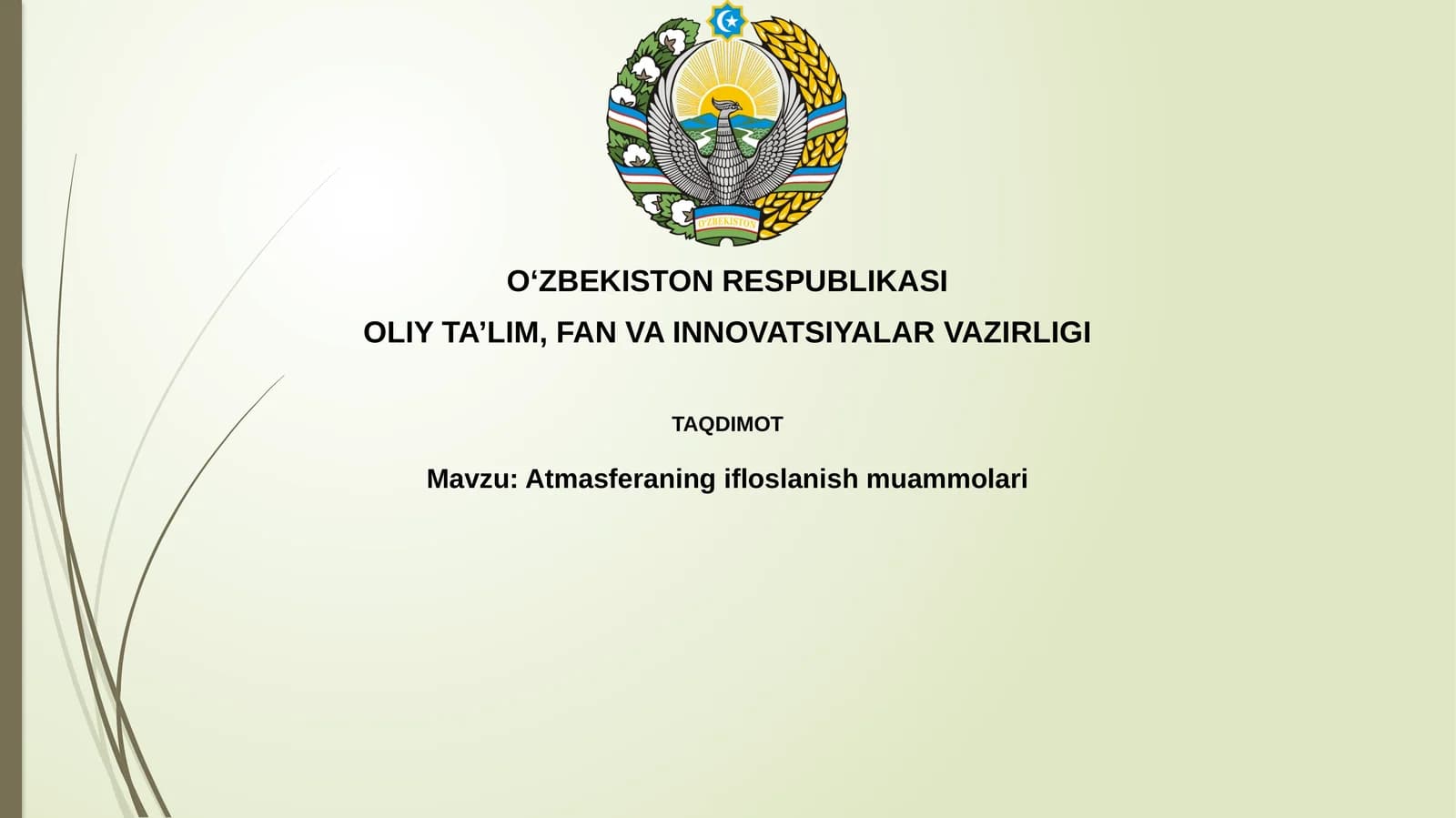 O'ZBEKISTON

O‘ZBEKISTON RESPUBLIKASI

OLIY TA’LIM, FAN VA INNOVATSIYALAR VAZIRLIGI

TAQDIMOT

Mavzu: Atmasferaning ifloslanish muammolari